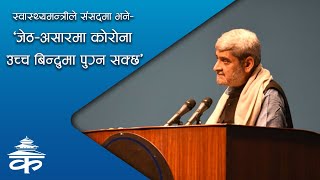 स्वास्थ्यमन्त्रीले संसदमा भने-
'जेठ-असारमा कोरोना उच्च बिन्दुमा पुग्न सक्छ'

क